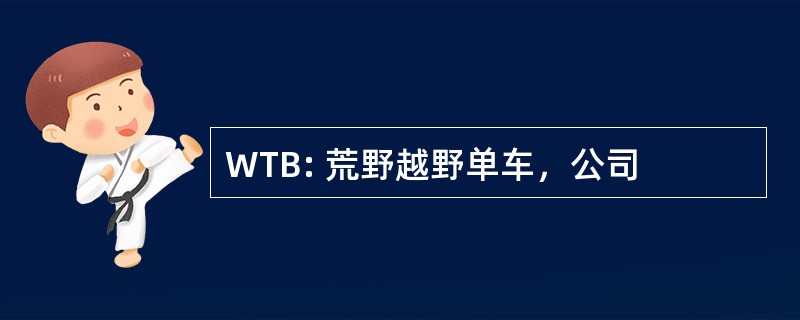 WTB: 荒野越野单车，公司